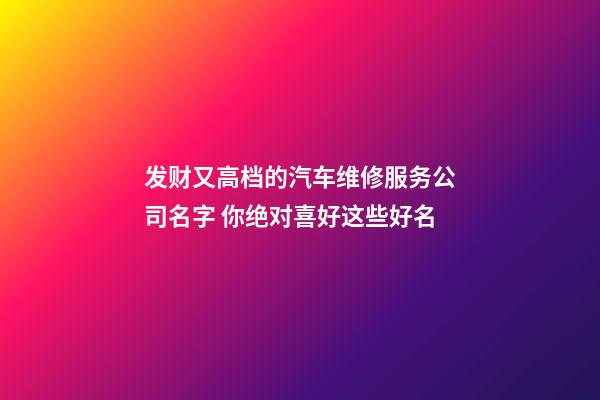 发财又高档的汽车维修服务公司名字 你绝对喜好这些好名